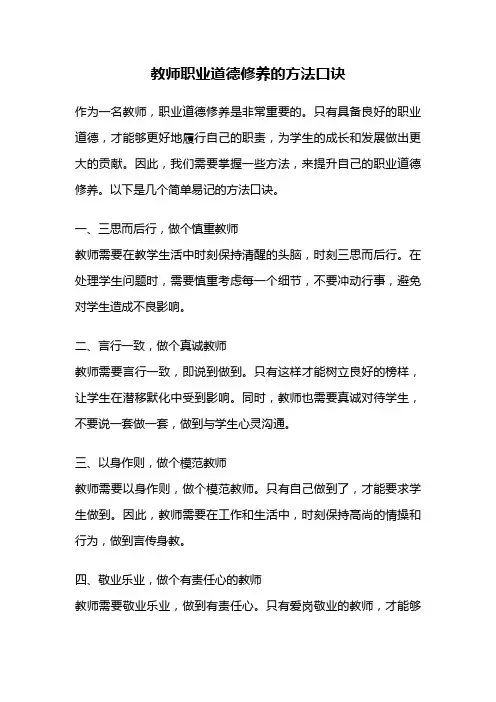 教师职业道德修养的方法口诀

作为一名教师，职业道德修养是非常重要的。只有具备良好的职业道德，才能够更好地履行自己的职责，为学生的成长和发展做出更大的贡献。因此，我们需要掌握一些方法，来提升自己的职业道德修养。以下是几个简单易记的方法口诀。

一、三思而后行，做个慎重教师
教师需要在教学生活中时刻保持清醒的头脑，时刻三思而后行。在处理学生问题时，需要慎重考虑每一个细节，不要冲动行事，避免对学生造成不良影响。

二、言行一致，做个真诚教师
教师需要言行一致，即说到做到。只有这样才能树立良好的榜样，让学生在潜移默化中受到影响。同时，教师也需要真诚对待学生，不要说一套做一套，做到与学生心灵沟通。

三、以身作则，做个模范教师
教师需要以身作则，做个模范教师。只有自己做到了，才能要求学生做到。因此，教师需要在工作和生活中，时刻保持高尚的情操和行为，做到言传身教。

四、敬业乐业，做个有责任心的教师
教师需要敬业乐业，做到有责任心。只有爱岗敬业的教师，才能够